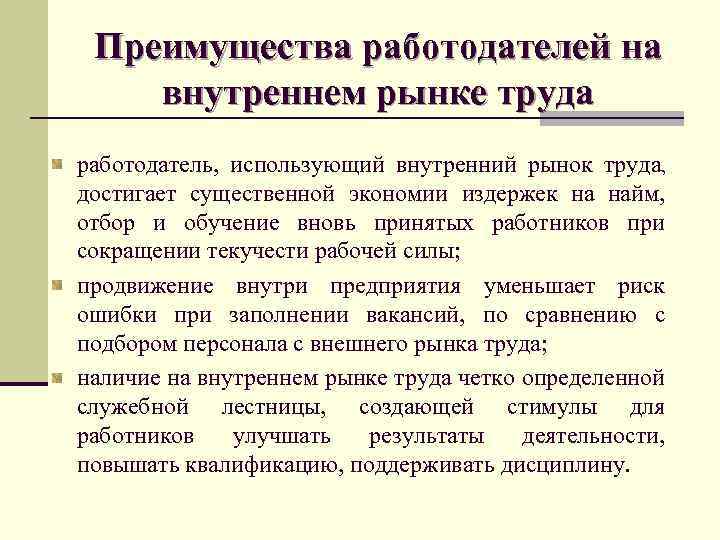 Преимущества работодателей на внутреннем рынке труда

работодатель, использующий внутренний рынок труда, достигает существенной экономии издержек на найм, отбор и обучение вновь принятых работников при сокращении текучести рабочей силы;

продвижение внутри предприятия уменьшает риск ошибки при заполнении вакансий, по сравнению с подбором персонала с внешнего рынка труда;

наличие на внутреннем рынке труда четко определенной служебной лестницы, создающей стимулы для работников улучшать результаты деятельности, повышать квалификацию, поддерживать дисциплину.